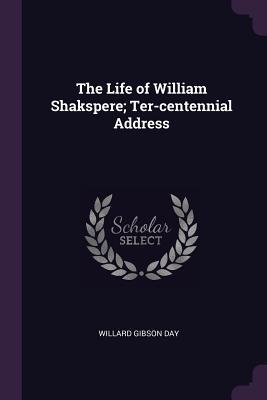 The Life of William Shakspere; Ter-centennial Address

Scholar SELECT

WILLARD GIBSON DAY